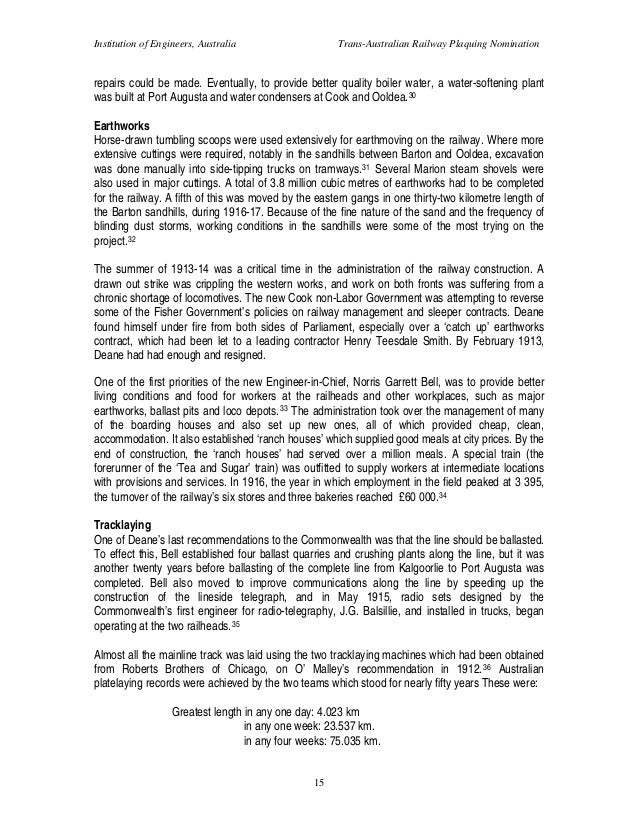 Institution of Engineers, Australia                    Trans-Australian Railway Plaquing Nomination

repairs could be made. Eventually, to provide better quality boiler water, a water-softening plant was built at Port Augusta and water condensers at Cook and Ooldea.$^{30}$

**Earthworks**
Horse-drawn tumbling scoops were used extensively for earthmoving on the railway. Where more extensive cuttings were required, notably in the sandhills between Barton and Ooldea, excavation was done manually into side-tipping trucks on tramways.$^{31}$ Several Marion steam shovels were also used in major cuttings. A total of 3.8 million cubic metres of earthworks had to be completed for the railway. A fifth of this was moved by the eastern gangs in one thirty-two kilometre length of the Barton sandhills, during 1916-17. Because of the fine nature of the sand and the frequency of blinding dust storms, working conditions in the sandhills were some of the most trying on the project.$^{32}$

The summer of 1913-14 was a critical time in the administration of the railway construction. A drawn out strike was crippling the western works, and work on both fronts was suffering from a chronic shortage of locomotives. The new Cook non-Labor Government was attempting to reverse some of the Fisher Government's policies on railway management and sleeper contracts. Deane found himself under fire from both sides of Parliament, especially over a 'catch up' earthworks contract, which had been let to a leading contractor Henry Teesdale Smith. By February 1913, Deane had had enough and resigned.

One of the first priorities of the new Engineer-in-Chief, Norris Garrett Bell, was to provide better living conditions and food for workers at the railheads and other workplaces, such as major earthworks, ballast pits and loco depots.$^{33}$ The administration took over the management of many of the boarding houses and also set up new ones, all of which provided cheap, clean, accommodation. It also established 'ranch houses' which supplied good meals at city prices. By the end of construction, the 'ranch houses' had served over a million meals. A special train (the forerunner of the 'Tea and Sugar' train) was outfitted to supply workers at intermediate locations with provisions and services. In 1916, the year in which employment in the field peaked at 3 395, the turnover of the railway's six stores and three bakeries reached £60 000.$^{34}$

**Tracklaying**
One of Deane's last recommendations to the Commonwealth was that the line should be ballasted. To effect this, Bell established four ballast quarries and crushing plants along the line, but it was another twenty years before ballasting of the complete line from Kalgoorlie to Port Augusta was completed. Bell also moved to improve communications along the line by speeding up the construction of the lineside telegraph, and in May 1915, radio sets designed by the Commonwealth's first engineer for radio-telegraphy, J.G. Balsillie, and installed in trucks, began operating at the two railheads.$^{35}$

Almost all the mainline track was laid using the two tracklaying machines which had been obtained from Roberts Brothers of Chicago, on O' Malley's recommendation in 1912.$^{36}$ Australian platelaying records were achieved by the two teams which stood for nearly fifty years These were:

Greatest length in any one day: 4.023 km
in any one week: 23.537 km.
in any four weeks: 75.035 km.

15